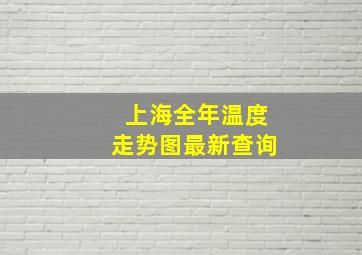 上海全年温度
走势图最新查询